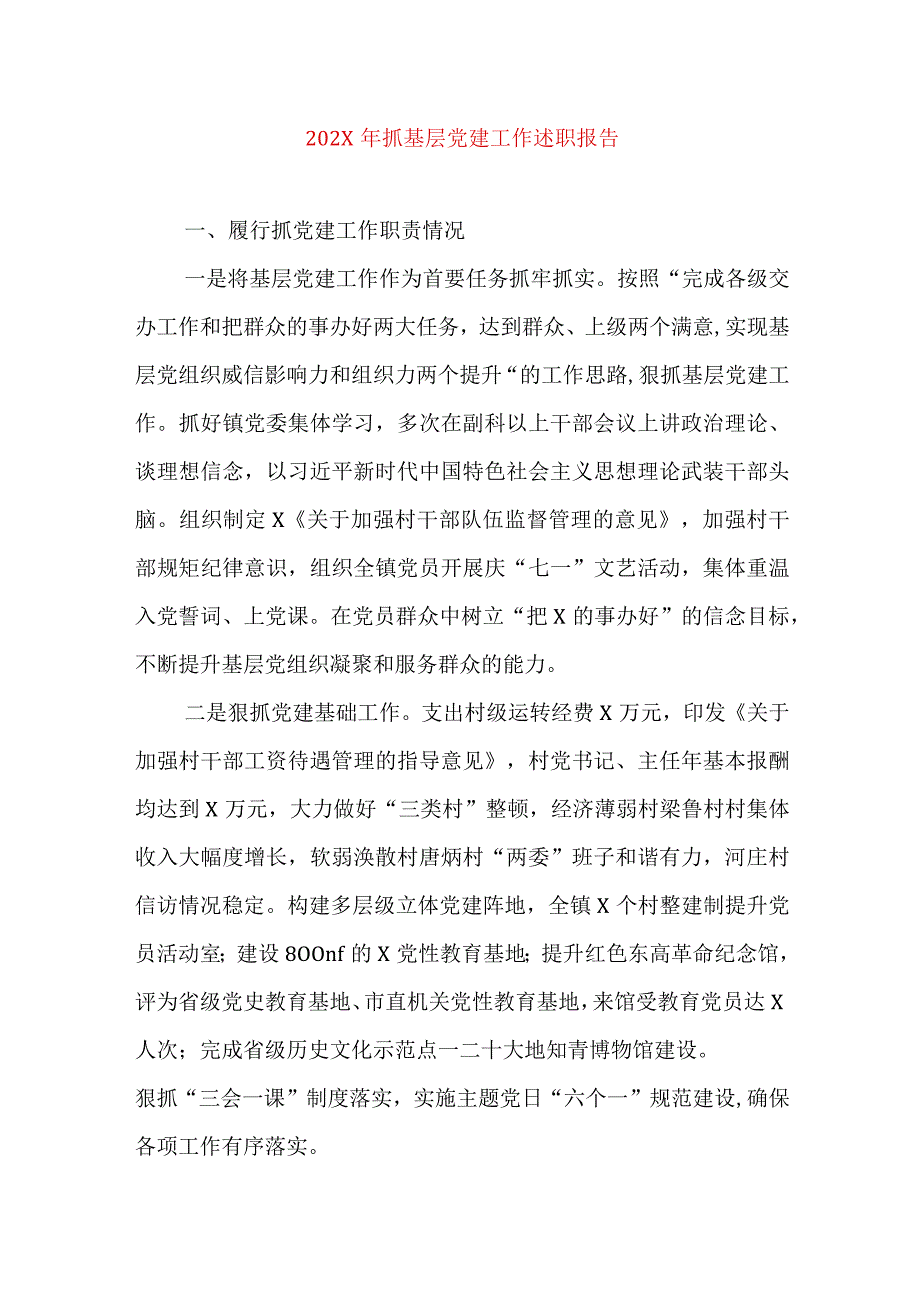 202X 年抓基层党建工作述职报告

一、履行抓党建工作职责情况

一是将基层党建工作作为首要任务抓牢抓实。按照“完成各级交办工作和把群众的事办好两大任务，达到群众、上级两个满意,实现基层党组织威信影响力和组织力两个提升“的工作思路,狠抓基层党建工作。抓好镇党委集体学习，多次在副科以上干部会议上讲政治理论、谈理想信念，以习近平新时代中国特色社会主义思想理论武装干部头脑。组织制定 X《关于加强村干部队伍监督管理的意见》，加强村干部规矩纪律意识，组织全镇党员开展庆“七一”文艺活动，集体重温入党誓词、上党课。在党员群众中树立“把 X 的事办好”的信念目标，不断提升基层党组织凝聚和服务群众的能力。

二是狠抓党建基础工作。支出村级运转经费 X 万元，印发《关于加强村干部工资待遇管理的指导意见》，村党书记、主任年基本报酬均达到 X 万元，大力做好“三类村”整顿，经济薄弱村梁鲁村村集体收入大幅度增长，软弱涣散村唐炳村“两委”班子和谐有力，河庄村信访情况稳定。构建多层级立体党建阵地，全镇 X 个村整建制提升党员活动室；建设 8OOnf 的 X 党性教育基地；提升红色东高革命纪念馆，评为省级党史教育基地、市直机关党性教育基地，来馆受教育党员达 X 人次；完成省级历史文化示范点一二十大地知青博物馆建设。
狠抓“三会一课”制度落实，实施主题党日“六个一”规范建设,确保各项工作有序落实。